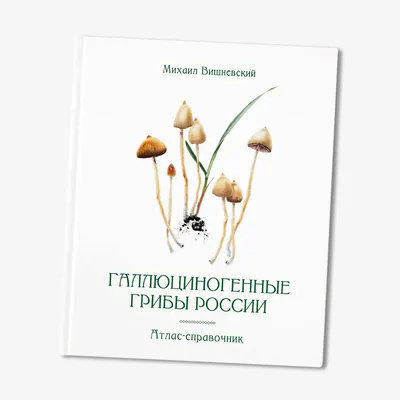 Михаил Вишневский

ГАЛЛЮЦИНОГЕННЫЕ ГРИБЫ РОССИИ

Атлас-справочник